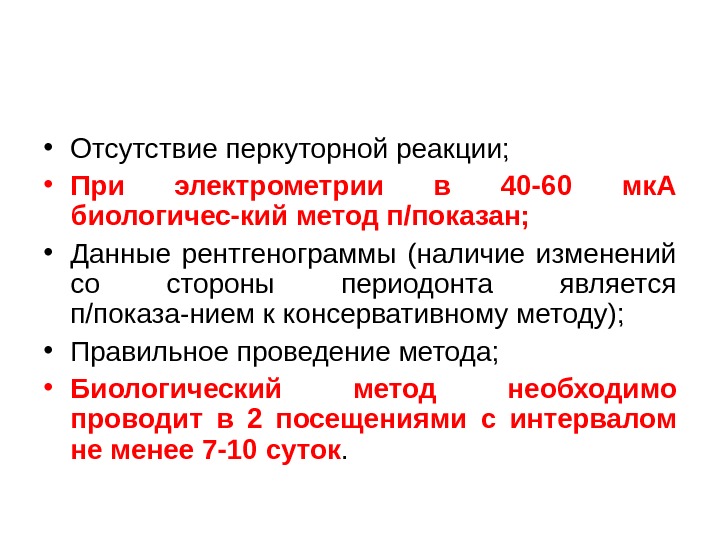 • Отсутствие перкуторной реакции;

• При электрометрии в 40-60 мкА биологичес-кий метод п/показан;

• Данные рентгенограммы (наличие изменений со стороны периодонта является п/показа-нием к консервативному методу);

• Правильное проведение метода;

• Биологический метод необходимо проводит в 2 посещениями с интервалом не менее 7-10 суток.